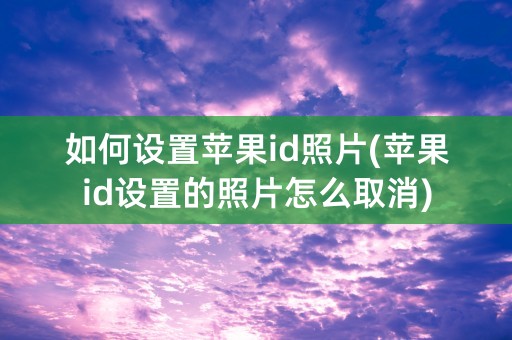 如何设置苹果id照片(苹果id设置的照片怎么取消)